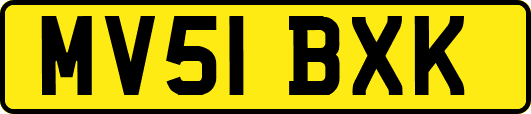 MV51 BXK